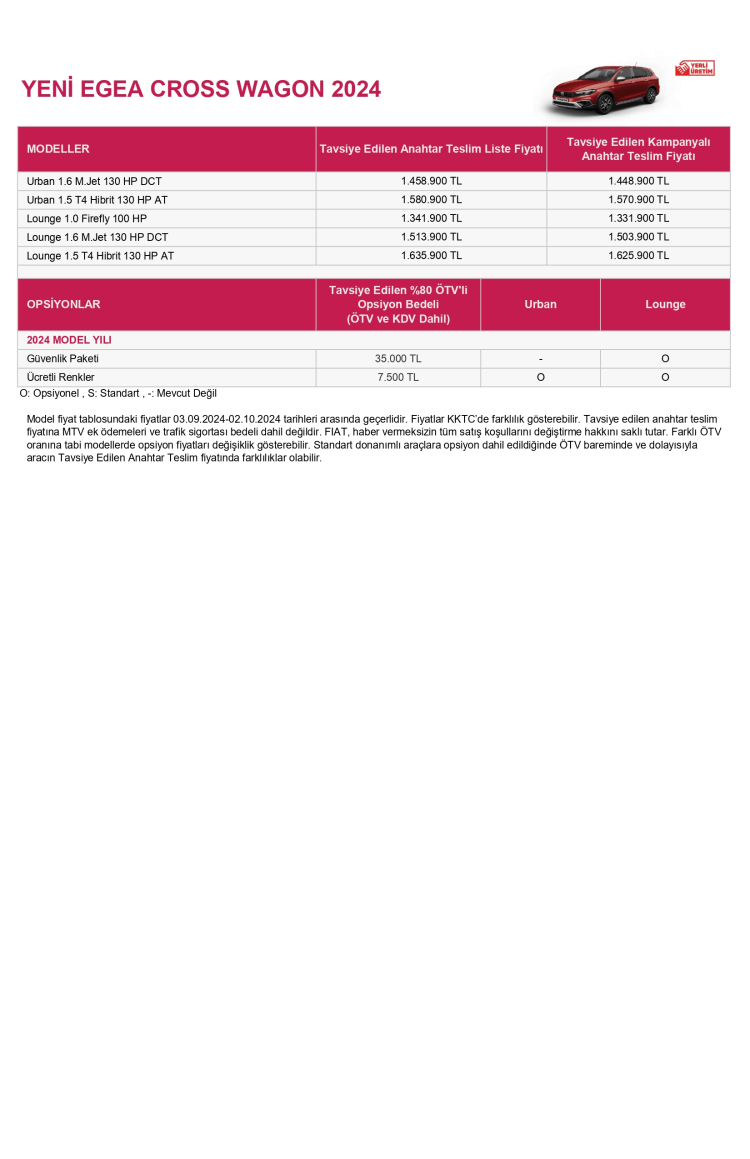 YENİ EGEA CROSS WAGON 2024

YERLİ ÜRETİM

| MODELLER | Tavsiye Edilen Anahtar Teslim Liste Fiyatı | Tavsiye Edilen Kampanyalı Anahtar Teslim Fiyatı |
|---|---|---|
| Urban 1.6 M.Jet 130 HP DCT | 1.458.900 TL | 1.448.900 TL |
| Urban 1.5 T4 Hibrit 130 HP AT | 1.580.900 TL | 1.570.900 TL |
| Lounge 1.0 Firefly 100 HP | 1.341.900 TL | 1.331.900 TL |
| Lounge 1.6 M.Jet 130 HP DCT | 1.513.900 TL | 1.503.900 TL |
| Lounge 1.5 T4 Hibrit 130 HP AT | 1.635.900 TL | 1.625.900 TL |

| OPSİYONLAR | Tavsiye Edilen %80 ÖTV'li Opsiyon Bedeli (ÖTV ve KDV Dahil) | Urban | Lounge |
|---|---|---|---|
| 2024 MODEL YILI | | | |
| Güvenlik Paketi | 35.000 TL | - | O |
| Ücretli Renkler | 7.500 TL | O | O |

O: Opsiyonel , S: Standart , -: Mevcut Değil

Model fiyat tablosundaki fiyatlar 03.09.2024-02.10.2024 tarihleri arasında geçerlidir. Fiyatlar KKTC'de farklılık gösterebilir. Tavsiye edilen anahtar teslim fiyatına MTV ek ödemeleri ve trafik sigortası bedeli dahil değildir. FIAT, haber vermeksizin tüm satış koşullarını değiştirme hakkını saklı tutar. Farklı ÖTV oranına tabi modellerde opsiyon fiyatları değişiklik gösterebilir. Standart donanımlı araçlara opsiyon dahil edildiğinde ÖTV bareminde ve dolayısıyla aracın Tavsiye Edilen Anahtar Teslim fiyatında farklılıklar olabilir.